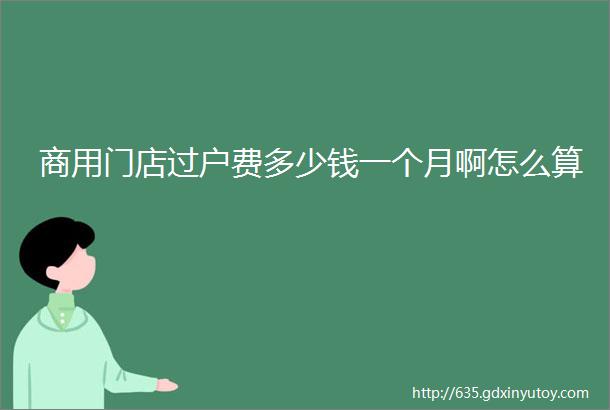 商用门店过户费多少钱一个月啊怎么算

http://635.gdxinyutoy.com